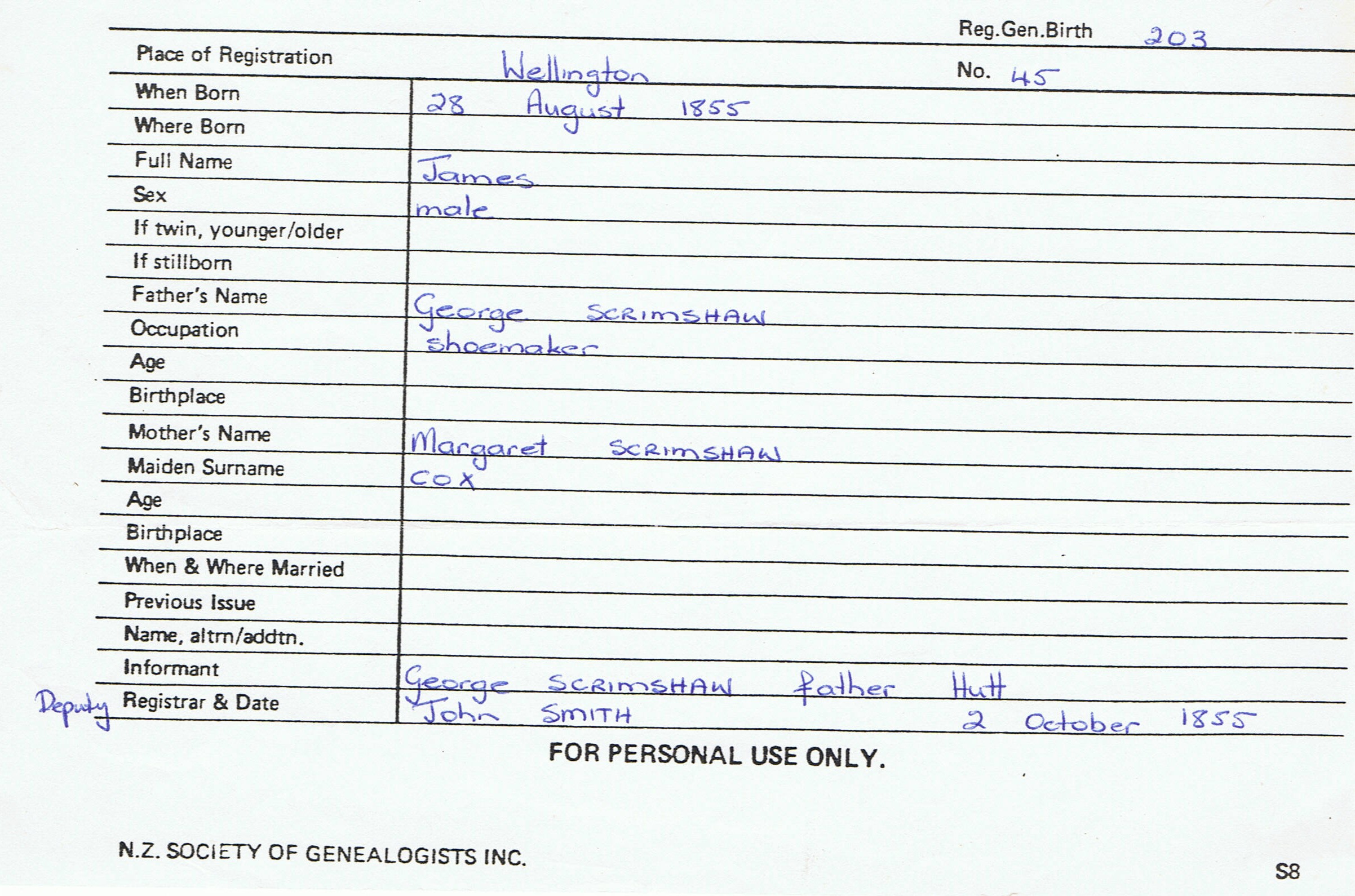 Reg.Gen.Birth 203

Place of Registration Wellington No. 45

| | |
|---|---|
| When Born | 28 August 1855 |
| Where Born | |
| Full Name | James |
| Sex | male |
| If twin, younger/older | |
| If stillborn | |
| Father's Name | George SCRIMSHAW |
| Occupation | shoemaker |
| Age | |
| Birthplace | |
| Mother's Name | Margaret SCRIMSHAW |
| Maiden Surname | COX |
| Age | |
| Birthplace | |
| When & Where Married | |
| Previous Issue | |
| Name, altrn/addtn. | |
| Informant | George SCRIMSHAW father Hutt |
| Deputy Registrar & Date | John SMITH 2 October 1855 |

FOR PERSONAL USE ONLY.

N.Z. SOCIETY OF GENEALOGISTS INC.

S8